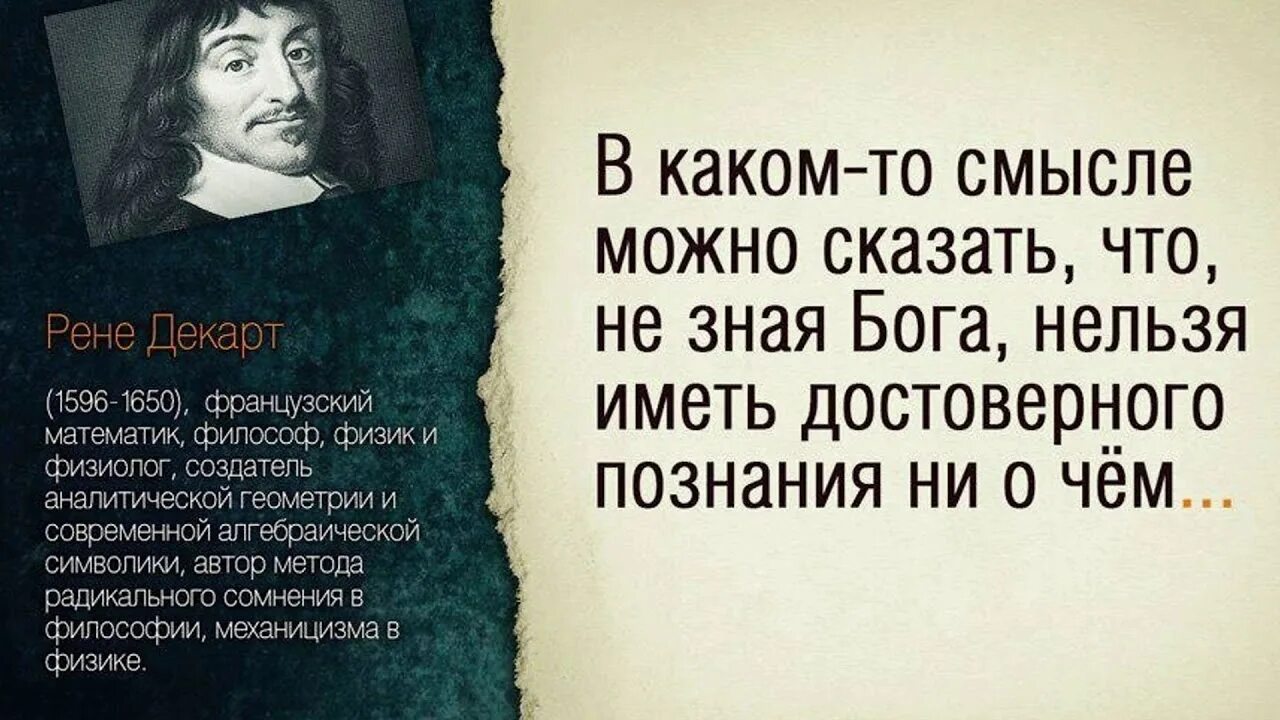 Рене Декарт

(1596-1650), французский математик, философ, физик и физиолог, создатель аналитической геометрии и современной алгебраической символики, автор метода радикального сомнения в философии, механицизма в физике.

В каком-то смысле можно сказать, что, не зная Бога, нельзя иметь достоверного познания ни о чём...